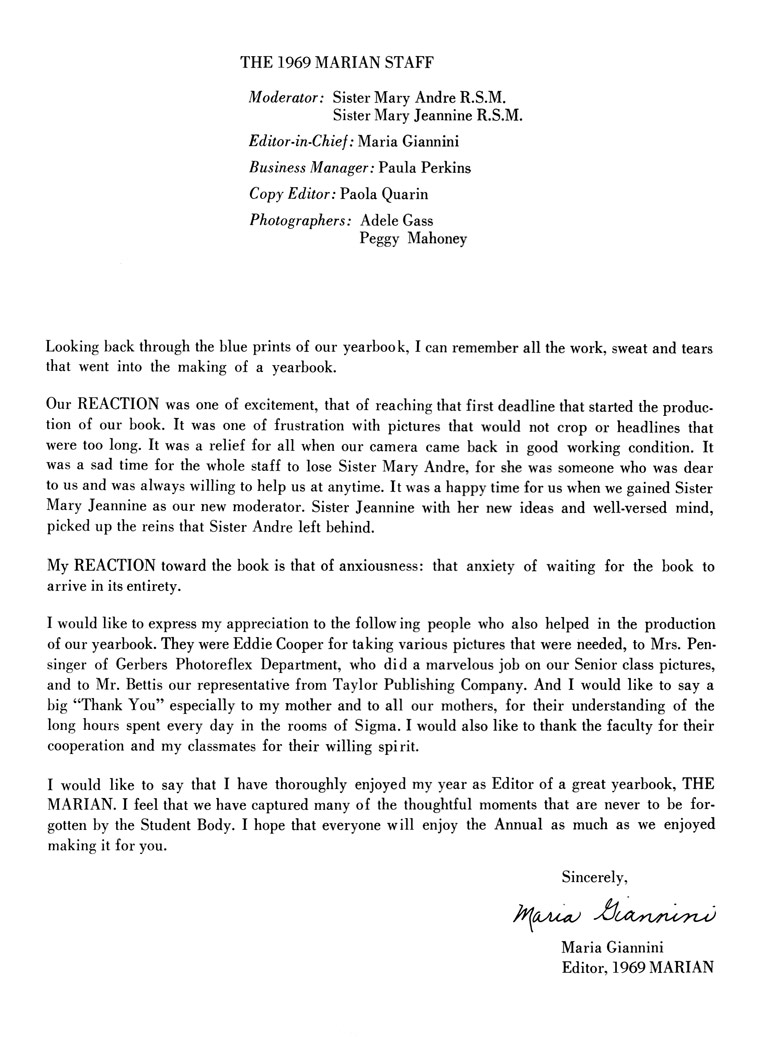 THE 1969 MARIAN STAFF

Moderator: Sister Mary Andre R.S.M.
Sister Mary Jeannine R.S.M.

Editor-in-Chief: Maria Giannini

Business Manager: Paula Perkins

Copy Editor: Paola Quarin

Photographers: Adele Gass
Peggy Mahoney

Looking back through the blue prints of our yearbook, I can remember all the work, sweat and tears that went into the making of a yearbook.

Our REACTION was one of excitement, that of reaching that first deadline that started the production of our book. It was one of frustration with pictures that would not crop or headlines that were too long. It was a relief for all when our camera came back in good working condition. It was a sad time for the whole staff to lose Sister Mary Andre, for she was someone who was dear to us and was always willing to help us at anytime. It was a happy time for us when we gained Sister Mary Jeannine as our new moderator. Sister Jeannine with her new ideas and well-versed mind, picked up the reins that Sister Andre left behind.

My REACTION toward the book is that of anxiousness: that anxiety of waiting for the book to arrive in its entirety.

I would like to express my appreciation to the following people who also helped in the production of our yearbook. They were Eddie Cooper for taking various pictures that were needed, to Mrs. Pensinger of Gerbers Photoreflex Department, who did a marvelous job on our Senior class pictures, and to Mr. Bettis our representative from Taylor Publishing Company. And I would like to say a big "Thank You" especially to my mother and to all our mothers, for their understanding of the long hours spent every day in the rooms of Sigma. I would also like to thank the faculty for their cooperation and my classmates for their willing spirit.

I would like to say that I have thoroughly enjoyed my year as Editor of a great yearbook, THE MARIAN. I feel that we have captured many of the thoughtful moments that are never to be forgotten by the Student Body. I hope that everyone will enjoy the Annual as much as we enjoyed making it for you.

Sincerely,

Maria Giannini

Maria Giannini
Editor, 1969 MARIAN